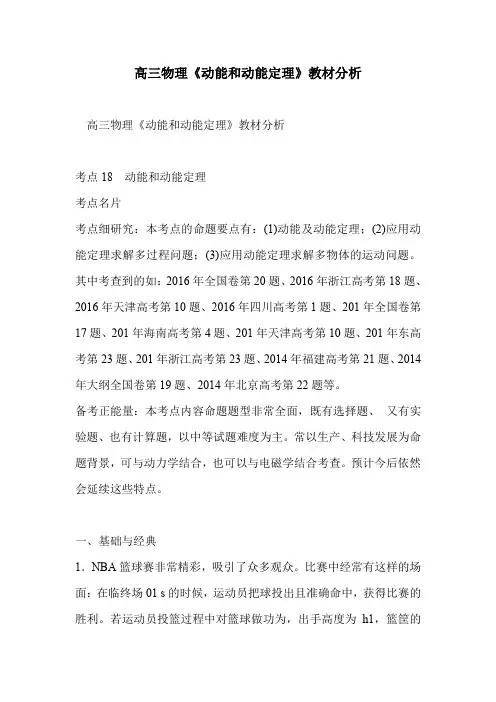 高三物理《动能和动能定理》教材分析

高三物理《动能和动能定理》教材分析

考点 18　动能和动能定理

考点名片

考点细研究：本考点的命题要点有：(1)动能及动能定理；(2)应用动能定理求解多过程问题；(3)应用动能定理求解多物体的运动问题。其中考查到的如：2016 年全国卷第 20 题、2016 年浙江高考第 18 题、2016 年天津高考第 10 题、2016 年四川高考第 1 题、201 年全国卷第 17 题、201 年海南高考第 4 题、201 年天津高考第 10 题、201 年东高考第 23 题、201 年浙江高考第 23 题、2014 年福建高考第 21 题、2014 年大纲全国卷第 19 题、2014 年北京高考第 22 题等。

备考正能量：本考点内容命题题型非常全面，既有选择题、　又有实验题、也有计算题，以中等试题难度为主。常以生产、科技发展为命题背景，可与动力学结合，也可以与电磁学结合考查。预计今后依然会延续这些特点。

一、基础与经典

1．NBA 篮球赛非常精彩，吸引了众多观众。比赛中经常有这样的场面：在临终场 01 s 的时候，运动员把球投出且准确命中，获得比赛的胜利。若运动员投篮过程中对篮球做功为，出手高度为 h1，篮筐的